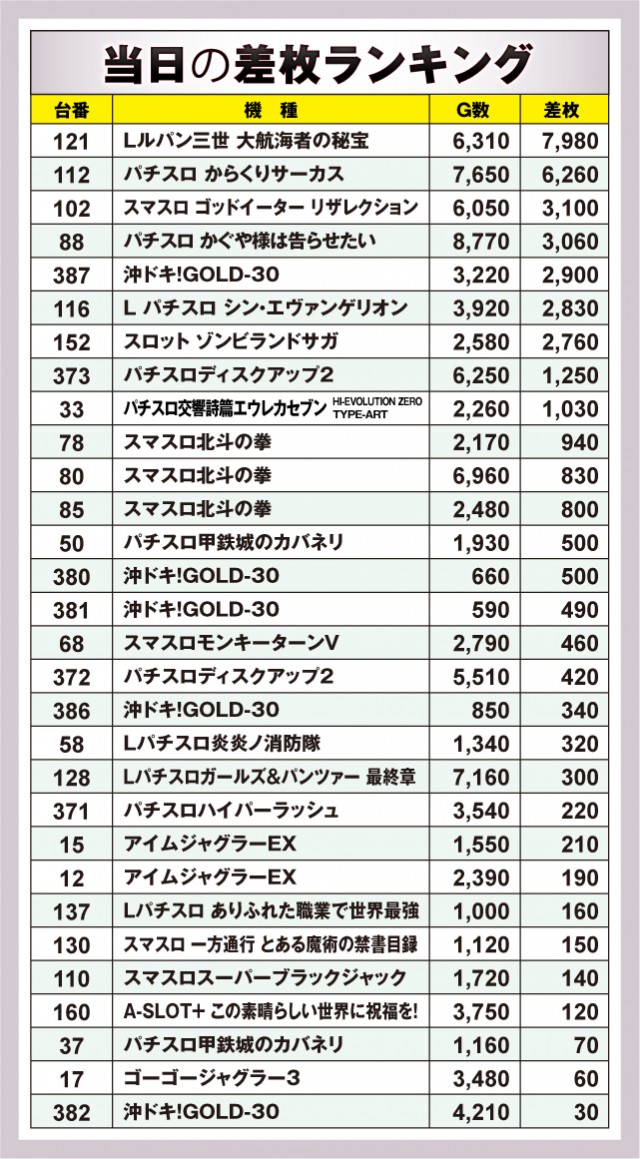 当日の差枚ランキング

| 台番 | 機　種 | G数 | 差枚 |
|---|---|---|---|
| 121 | Lルパン三世 大航海者の秘宝 | 6,310 | 7,980 |
| 112 | パチスロ からくりサーカス | 7,650 | 6,260 |
| 102 | スマスロ ゴッドイーター リザレクション | 6,050 | 3,100 |
| 88 | パチスロ かぐや様は告らせたい | 8,770 | 3,060 |
| 387 | 沖ドキ!GOLD-30 | 3,220 | 2,900 |
| 116 | L パチスロ シン・エヴァンゲリオン | 3,920 | 2,830 |
| 152 | スロット ゾンビランドサガ | 2,580 | 2,760 |
| 373 | パチスロディスクアップ2 | 6,250 | 1,250 |
| 33 | パチスロ交響詩篇エウレカセブン HI-EVOLUTION ZERO TYPE-ART | 2,260 | 1,030 |
| 78 | スマスロ北斗の拳 | 2,170 | 940 |
| 80 | スマスロ北斗の拳 | 6,960 | 830 |
| 85 | スマスロ北斗の拳 | 2,480 | 800 |
| 50 | パチスロ甲鉄城のカバネリ | 1,930 | 500 |
| 380 | 沖ドキ!GOLD-30 | 660 | 500 |
| 381 | 沖ドキ!GOLD-30 | 590 | 490 |
| 68 | スマスロモンキーターンV | 2,790 | 460 |
| 372 | パチスロディスクアップ2 | 5,510 | 420 |
| 386 | 沖ドキ!GOLD-30 | 850 | 340 |
| 58 | Lパチスロ炎炎ノ消防隊 | 1,340 | 320 |
| 128 | Lパチスロガールズ&パンツァー 最終章 | 7,160 | 300 |
| 371 | パチスロハイパーラッシュ | 3,540 | 220 |
| 15 | アイムジャグラーEX | 1,550 | 210 |
| 12 | アイムジャグラーEX | 2,390 | 190 |
| 137 | Lパチスロ ありふれた職業で世界最強 | 1,000 | 160 |
| 130 | スマスロ 一方通行 とある魔術の禁書目録 | 1,120 | 150 |
| 110 | スマスロスーパーブラックジャック | 1,720 | 140 |
| 160 | A-SLOT+ この素晴らしい世界に祝福を! | 3,750 | 120 |
| 37 | パチスロ甲鉄城のカバネリ | 1,160 | 70 |
| 17 | ゴーゴージャグラー3 | 3,480 | 60 |
| 382 | 沖ドキ!GOLD-30 | 4,210 | 30 |